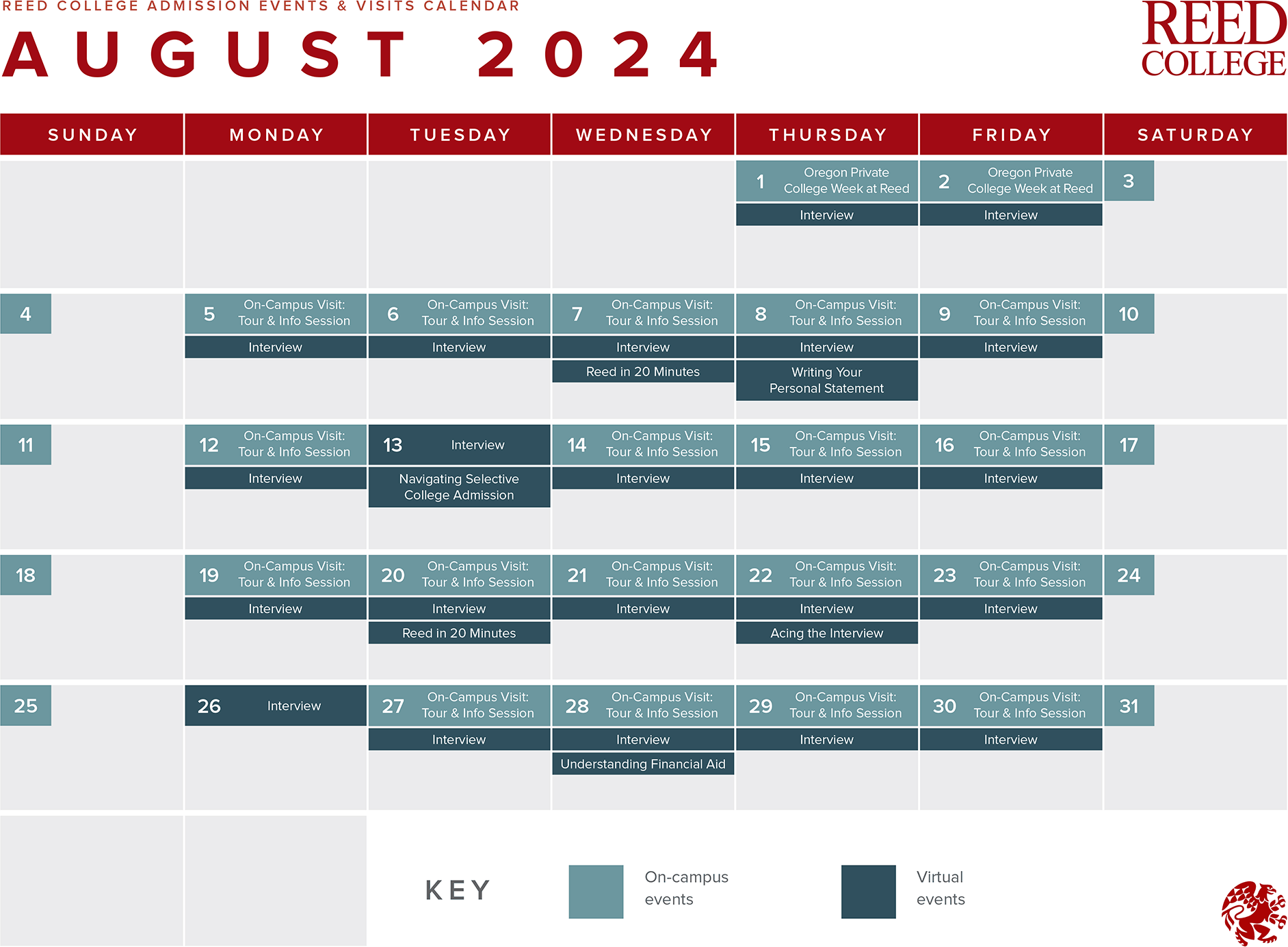 REED COLLEGE ADMISSION EVENTS & VISITS CALENDAR

AUGUST 2024

REED COLLEGE

| SUNDAY | MONDAY | TUESDAY | WEDNESDAY | THURSDAY | FRIDAY | SATURDAY |
|---|---|---|---|---|---|---|
| | | | | 1 Oregon Private College Week at Reed Interview | 2 Oregon Private College Week at Reed Interview | 3 |
| 4 | 5 On-Campus Visit: Tour & Info Session Interview | 6 On-Campus Visit: Tour & Info Session Interview | 7 On-Campus Visit: Tour & Info Session Interview Reed in 20 Minutes | 8 On-Campus Visit: Tour & Info Session Interview Writing Your Personal Statement | 9 On-Campus Visit: Tour & Info Session Interview | 10 |
| 11 | 12 On-Campus Visit: Tour & Info Session Interview | 13 Interview Navigating Selective College Admission | 14 On-Campus Visit: Tour & Info Session Interview | 15 On-Campus Visit: Tour & Info Session Interview | 16 On-Campus Visit: Tour & Info Session Interview | 17 |
| 18 | 19 On-Campus Visit: Tour & Info Session Interview | 20 On-Campus Visit: Tour & Info Session Interview Reed in 20 Minutes | 21 On-Campus Visit: Tour & Info Session Interview | 22 On-Campus Visit: Tour & Info Session Interview Acing the Interview | 23 On-Campus Visit: Tour & Info Session Interview | 24 |
| 25 | 26 Interview | 27 On-Campus Visit: Tour & Info Session Interview | 28 On-Campus Visit: Tour & Info Session Interview Understanding Financial Aid | 29 On-Campus Visit: Tour & Info Session Interview | 30 On-Campus Visit: Tour & Info Session Interview | 31 |

KEY

On-campus events

Virtual events